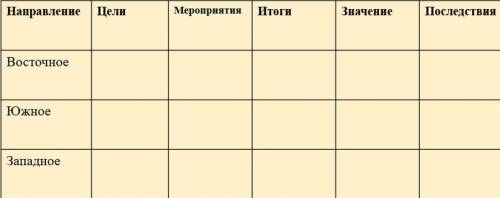 | Направление | Цели | Мероприятия | Итоги | Значение | Последствия |
|---|---|---|---|---|---|
| Восточное | | | | | |
| Южное | | | | | |
| Западное | | | | | |